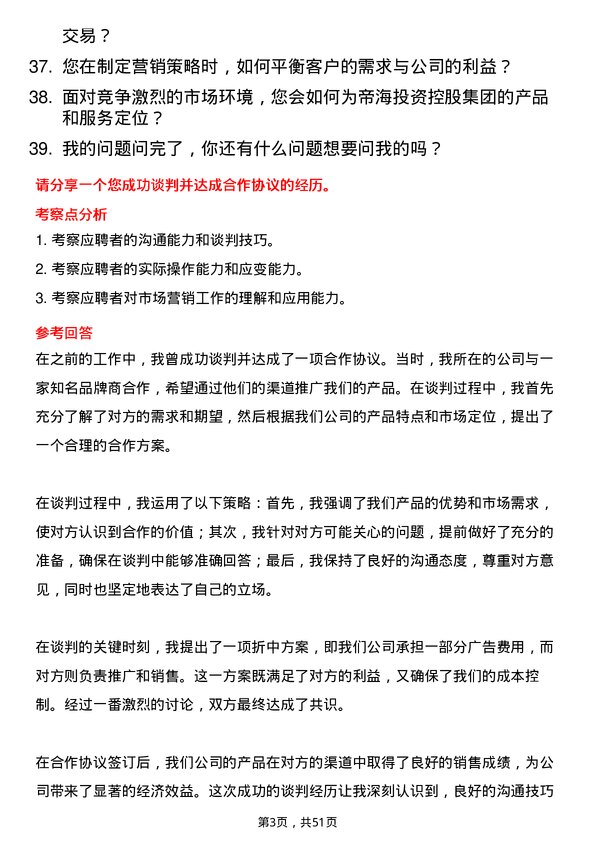 交易？

37. 您在制定营销策略时，如何平衡客户的需求与公司的利益？

38. 面对竞争激烈的市场环境，您会如何为帝海投资控股集团的产品和服务定位？

39. 我的问题问完了，你还有什么问题想要问我的吗？

请分享一个您成功谈判并达成合作协议的经历。

考察点分析

1. 考察应聘者的沟通能力和谈判技巧。

2. 考察应聘者的实际操作能力和应变能力。

3. 考察应聘者对市场营销工作的理解和应用能力。

参考回答

在之前的工作中，我曾成功谈判并达成了一项合作协议。当时，我所在的公司与一家知名品牌商合作，希望通过他们的渠道推广我们的产品。在谈判过程中，我首先充分了解了对方的需求和期望，然后根据我们公司的产品特点和市场定位，提出了一个合理的合作方案。

在谈判过程中，我运用了以下策略：首先，我强调了我们产品的优势和市场需求，使对方认识到合作的价值；其次，我针对对方可能关心的问题，提前做好了充分的准备，确保在谈判中能够准确回答；最后，我保持了良好的沟通态度，尊重对方意见，同时也坚定地表达了自己的立场。

在谈判的关键时刻，我提出了一项折中方案，即我们公司承担一部分广告费用，而对方则负责推广和销售。这一方案既满足了对方的利益，又确保了我们的成本控制。经过一番激烈的讨论，双方最终达成了共识。

在合作协议签订后，我们公司的产品在对方的渠道中取得了良好的销售成绩，为公司带来了显著的经济效益。这次成功的谈判经历让我深刻认识到，良好的沟通技巧

第3页，共51页